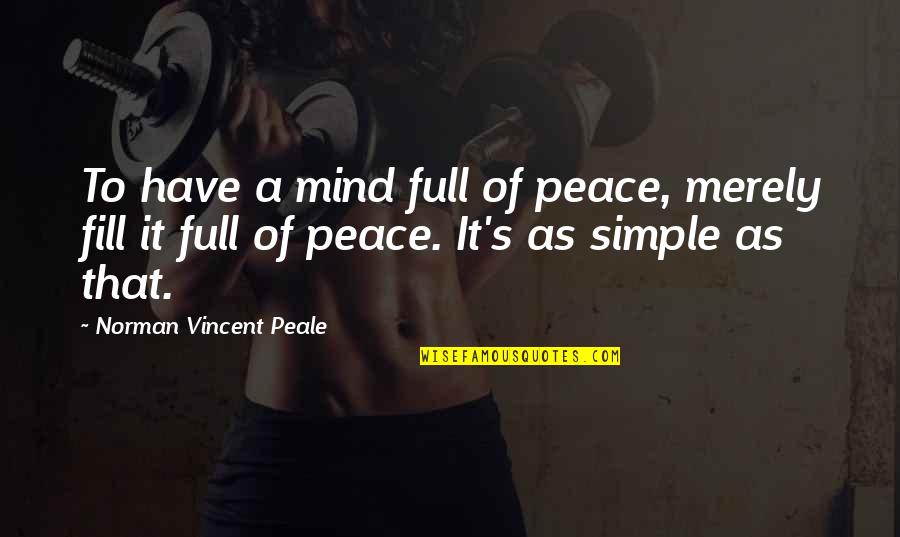 To have a mind full of peace, merely fill it full of peace. It's as simple as that.

~ Norman Vincent Peale

WISEFAMOUSQUOTES.COM